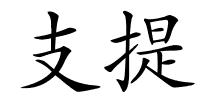 支提